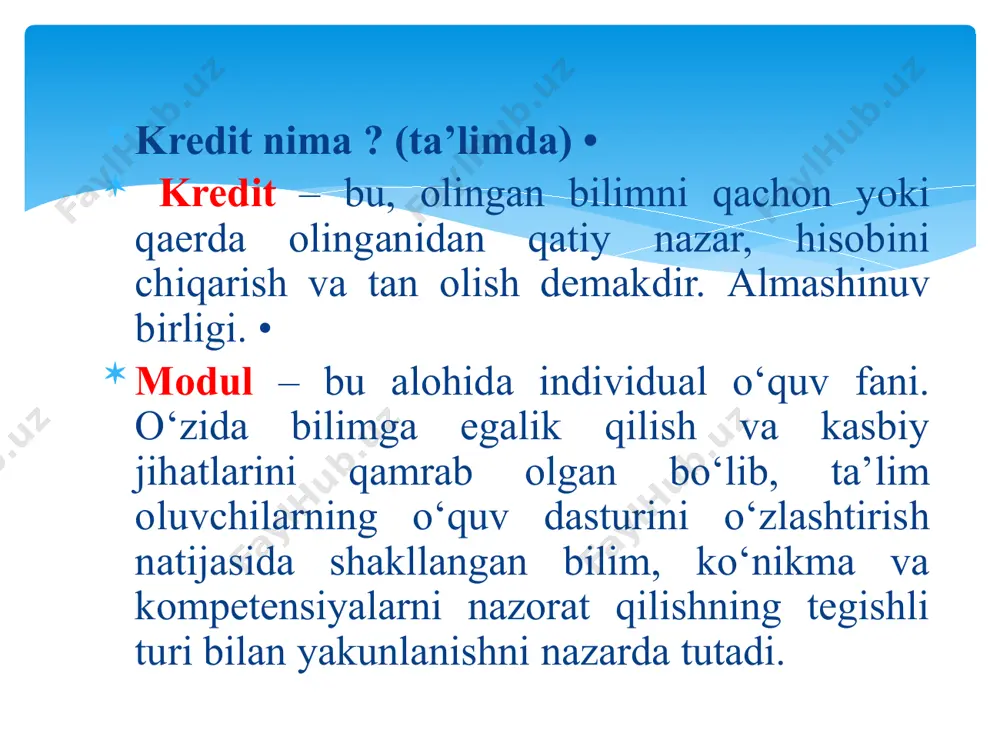 Kredit nima ? (ta’limda) •

Kredit – bu, olingan bilimni qachon yoki qaerda olinganidan qatiy nazar, hisobini chiqarish va tan olish demakdir. Almashinuv birligi. •

Modul – bu alohida individual o‘quv fani. O‘zida bilimga egalik qilish va kasbiy jihatlarini qamrab olgan bo‘lib, ta’lim oluvchilarning o‘quv dasturini o‘zlashtirish natijasida shakllangan bilim, ko‘nikma va kompetensiyalarni nazorat qilishning tegishli turi bilan yakunlanishni nazarda tutadi.

FaylHub.uz